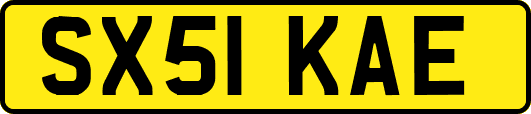 SX51 KAE